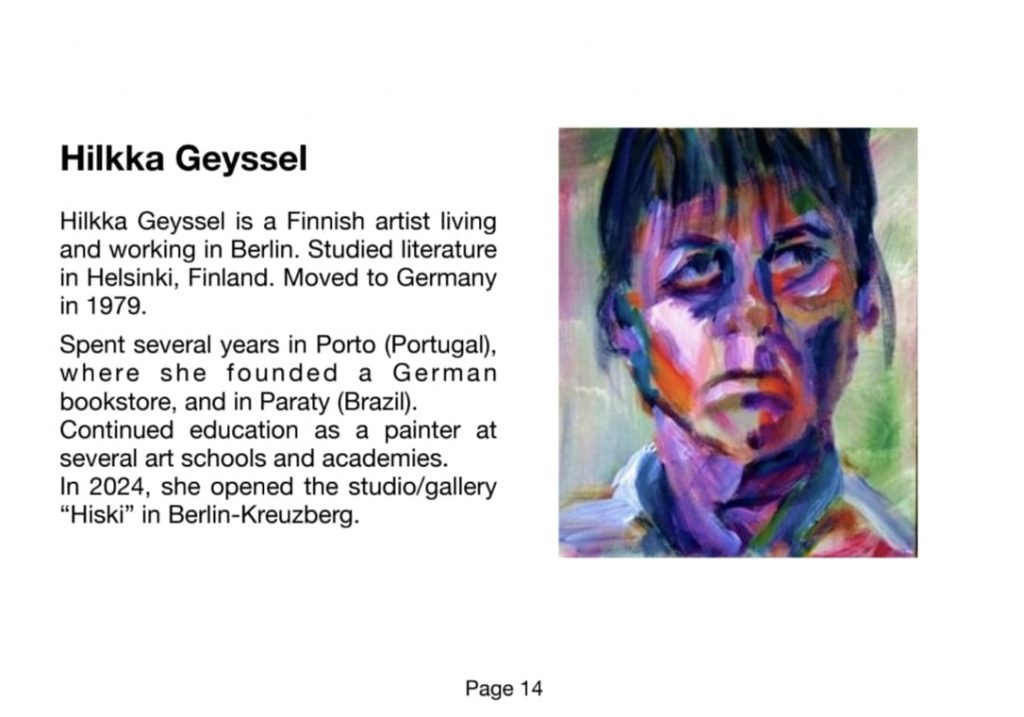 Hilkka Geyssel

Hilkka Geyssel is a Finnish artist living and working in Berlin. Studied literature in Helsinki, Finland. Moved to Germany in 1979.

Spent several years in Porto (Portugal), where she founded a German bookstore, and in Paraty (Brazil).
Continued education as a painter at several art schools and academies.
In 2024, she opened the studio/gallery "Hiski" in Berlin-Kreuzberg.

Page 14